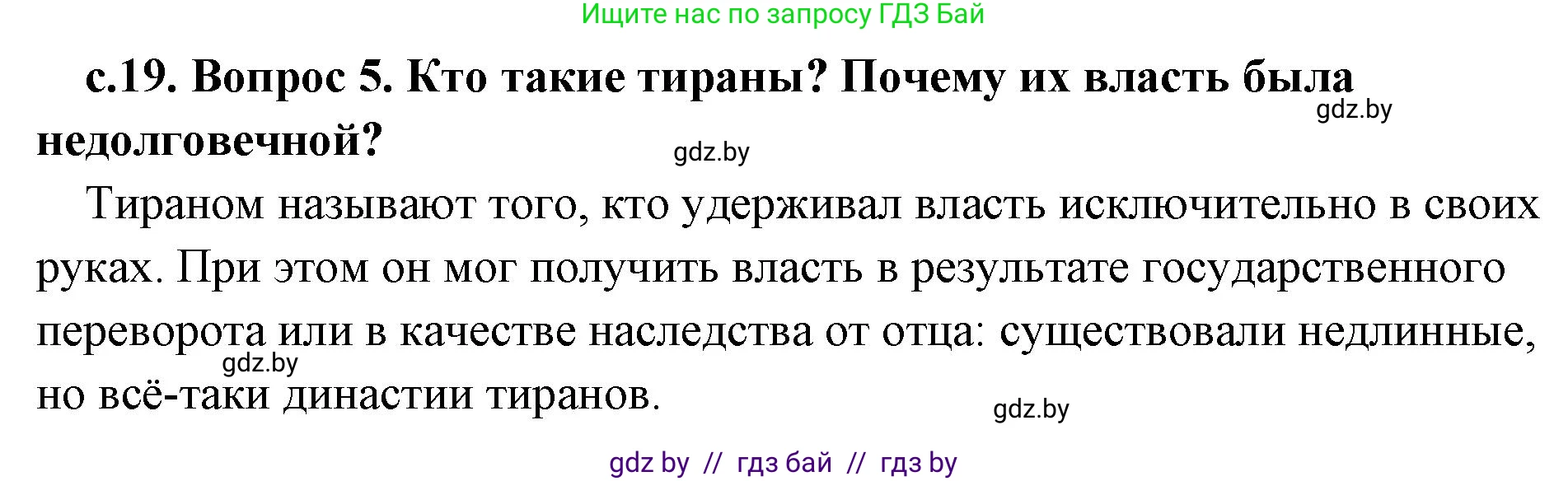 Ищите нас по запросу ГДЗ Бай

с.19. Вопрос 5. Кто такие тираны? Почему их власть была недолговечной?

gdz.by

gdz.by

Тираном называют того, кто удерживал власть исключительно в своих руках. При этом он мог получить власть в результате государственного переворота или в качестве наследства от отца: существовали недлинные, но всё-таки династии тиранов.

gdz.by

gdz.by

gdz by // гдз бай // гдз by